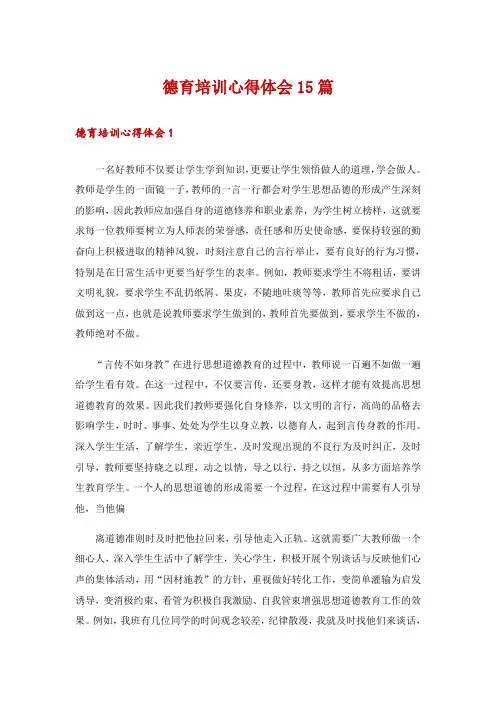 德育培训心得体会15篇

德育培训心得体会1

一名好教师不仅要让学生学到知识,更要让学生领悟做人的道理,学会做人。教师是学生的一面镜一子,教师的一言一行都会对学生思想品德的形成产生深刻的影响,因此教师应加强自身的道德修养和职业素养,为学生树立榜样,这就要求每一位教师要树立为人师表的荣誉感,责任感和历史使命感,要保持较强的勤奋向上积极进取的精神风貌,时刻注意自己的言行举止,要有良好的行为习惯,特别是在日常生活中更要当好学生的表率。例如,教师要求学生不将粗话,要讲文明礼貌,要求学生不乱扔纸屑、果皮,不随地吐痰等等,教师首先应要求自己做到这一点,也就是说教师要求学生做到的,教师首先要做到,要求学生不做的,教师绝对不做。

“言传不如身教”在进行思想道德教育的过程中,教师说一百遍不如做一遍给学生看有效。在这一过程中,不仅要言传,还要身教,这样才能有效提高思想道德教育的效果。因此我们教师要强化自身修养,以文明的言行,高尚的品格去影响学生,时时、事事、处处为学生以身立教,以德育人,起到言传身教的作用。深入学生生活,了解学生,亲近学生,及时发现出现的不良行为及时纠正,及时引导,教师要坚持晓之以理,动之以情,导之以行,持之以恒,从多方面培养学生教育学生。一个人的思想道德的形成需要一个过程,在这过程中需要有人引导他,当他偏

离道德准则时及时把他拉回来,引导他走入正轨。这就需要广大教师做一个细心人,深入学生生活中了解学生,关心学生,积极开展个别谈话与反映他们心声的集体活动,用“因材施教”的方针,重视做好转化工作,变简单灌输为启发诱导,变消极约束、看管为积极自我激励、自我管束增强思想道德教育工作的效果。例如,我班有几位同学的时间观念较差,纪律散漫,我就及时找他们来谈话,